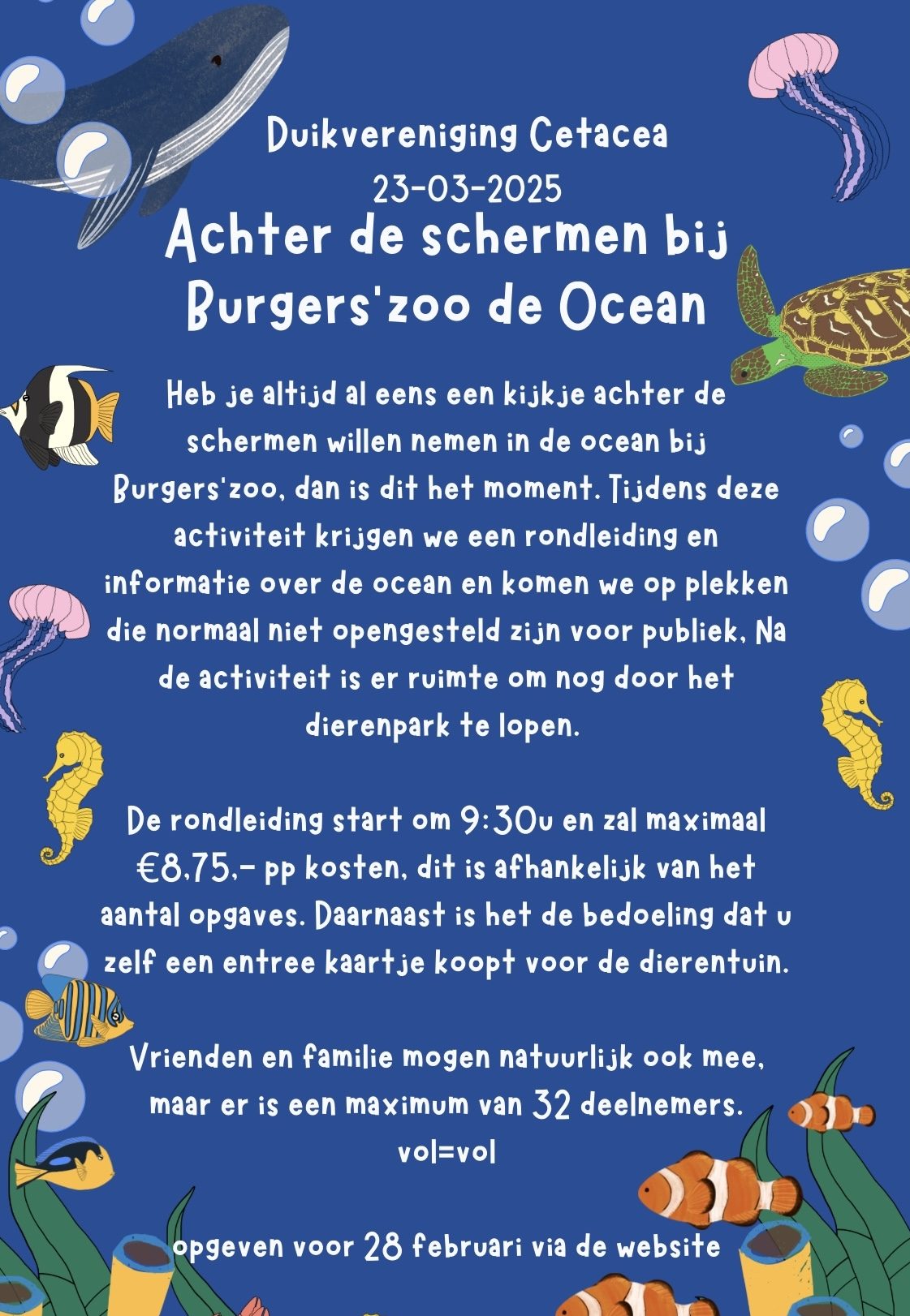 Duikvereniging Cetacea
23-03-2025
Achter de schermen bij Burgers'zoo de Ocean

Heb je altijd al eens een kijkje achter de schermen willen nemen in de ocean bij Burgers'zoo, dan is dit het moment. Tijdens deze activiteit krijgen we een rondleiding en informatie over de ocean en komen we op plekken die normaal niet opengesteld zijn voor publiek. Na de activiteit is er ruimte om nog door het dierenpark te lopen.

De rondleiding start om 9:30u en zal maximaal €8,75,- pp kosten, dit is afhankelijk van het aantal opgaves. Daarnaast is het de bedoeling dat u zelf een entree kaartje koopt voor de dierentuin.

Vrienden en familie mogen natuurlijk ook mee, maar er is een maximum van 32 deelnemers.
vol=vol

opgeven voor 28 februari via de website